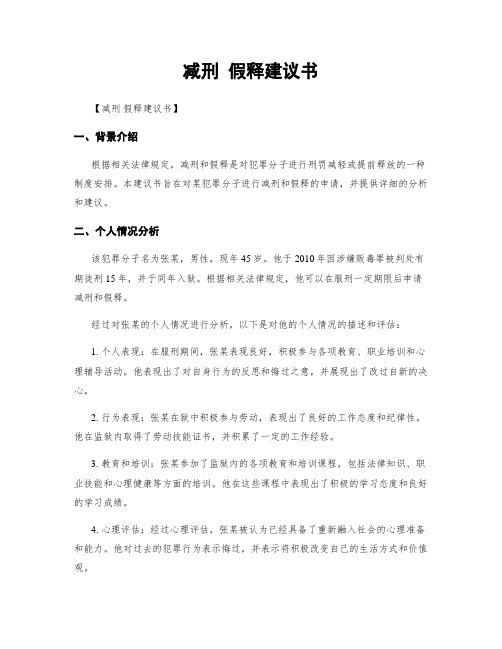 减刑 假释建议书

【减刑 假释建议书】

一、背景介绍

根据相关法律规定，减刑和假释是对犯罪分子进行刑罚减轻或提前释放的一种制度安排。本建议书旨在对某犯罪分子进行减刑和假释的申请，并提供详细的分析和建议。

二、个人情况分析

该犯罪分子名为张某，男性，现年45岁。他于2010年因涉嫌贩毒罪被判处有期徒刑15年，并于同年入狱。根据相关法律规定，他可以在服刑一定期限后申请减刑和假释。

经过对张某的个人情况进行分析，以下是对他的个人情况的描述和评估：

1. 个人表现：在服刑期间，张某表现良好，积极参与各项教育、职业培训和心理辅导活动。他表现出了对自身行为的反思和悔过之意，并展现出了改过自新的决心。

2. 行为表现：张某在狱中积极参与劳动，表现出了良好的工作态度和纪律性。他在监狱内取得了劳动技能证书，并积累了一定的工作经验。

3. 教育和培训：张某参加了监狱内的各项教育和培训课程，包括法律知识、职业技能和心理健康等方面的培训。他在这些课程中表现出了积极的学习态度和良好的学习成绩。

4. 心理评估：经过心理评估，张某被认为已经具备了重新融入社会的心理准备和能力。他对过去的犯罪行为表示悔过，并表示将积极改变自己的生活方式和价值观。